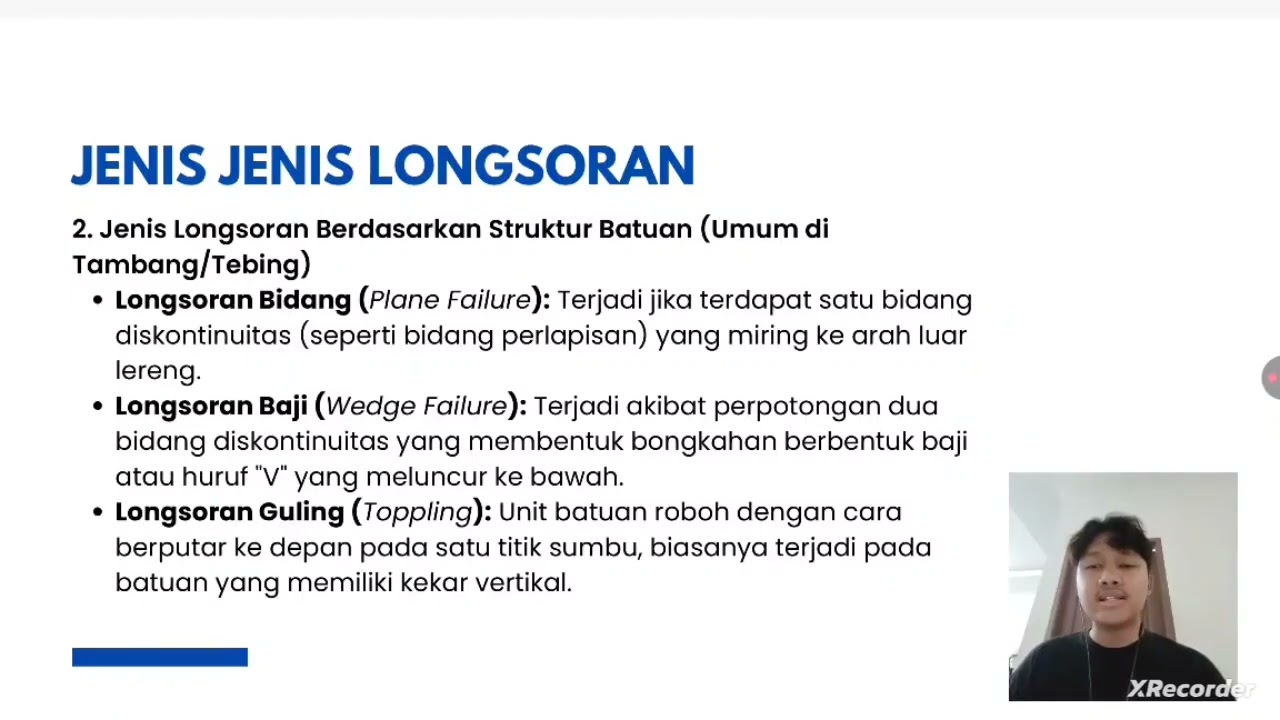 JENIS JENIS LONGSORAN

2. Jenis Longsoran Berdasarkan Struktur Batuan (Umum di Tambang/Tebing)

• Longsoran Bidang (Plane Failure): Terjadi jika terdapat satu bidang diskontinuitas (seperti bidang perlapisan) yang miring ke arah luar lereng.
• Longsoran Baji (Wedge Failure): Terjadi akibat perpotongan dua bidang diskontinuitas yang membentuk bongkahan berbentuk baji atau huruf "V" yang meluncur ke bawah.
• Longsoran Guling (Toppling): Unit batuan roboh dengan cara berputar ke depan pada satu titik sumbu, biasanya terjadi pada batuan yang memiliki kekar vertikal.

XRecorder